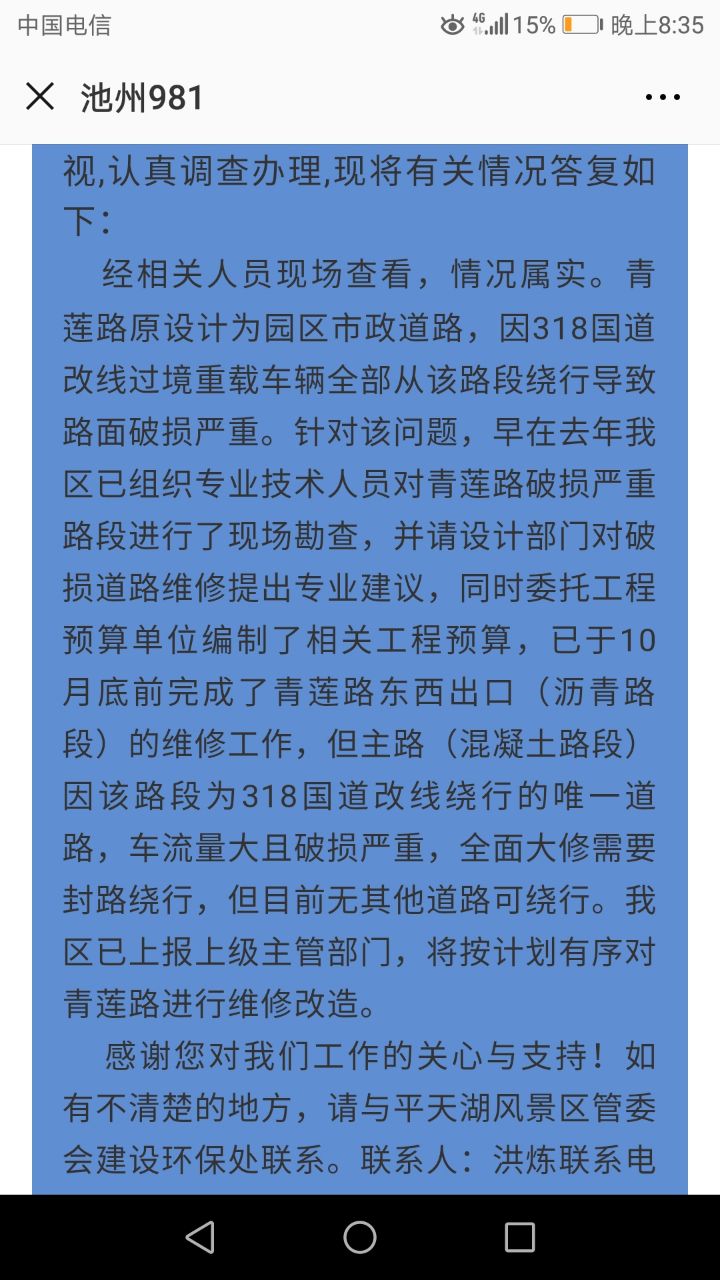 中国电信 4G 15% 晚上8:35

池州981

视,认真调查办理,现将有关情况答复如下:

经相关人员现场查看，情况属实。青莲路原设计为园区市政道路，因318国道改线过境重载车辆全部从该路段绕行导致路面破损严重。针对该问题，早在去年我区已组织专业技术人员对青莲路破损严重路段进行了现场勘查，并请设计部门对破损道路维修提出专业建议，同时委托工程预算单位编制了相关工程预算，已于10月底前完成了青莲路东西出口（沥青路段）的维修工作，但主路（混凝土路段）因该路段为318国道改线绕行的唯一道路，车流量大且破损严重，全面大修需要封路绕行，但目前无其他道路可绕行。我区已上报上级主管部门，将按计划有序对青莲路进行维修改造。

感谢您对我们工作的关心与支持！如有不清楚的地方，请与平天湖风景区管委会建设环保处联系。联系人：洪炼联系电